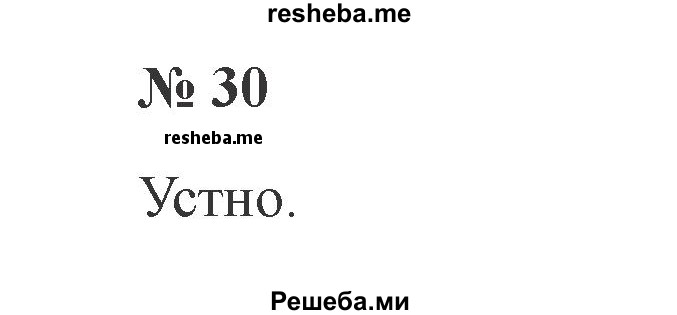 resheba.me

№ 30

resheba.me

Устно.

Решеба.ми